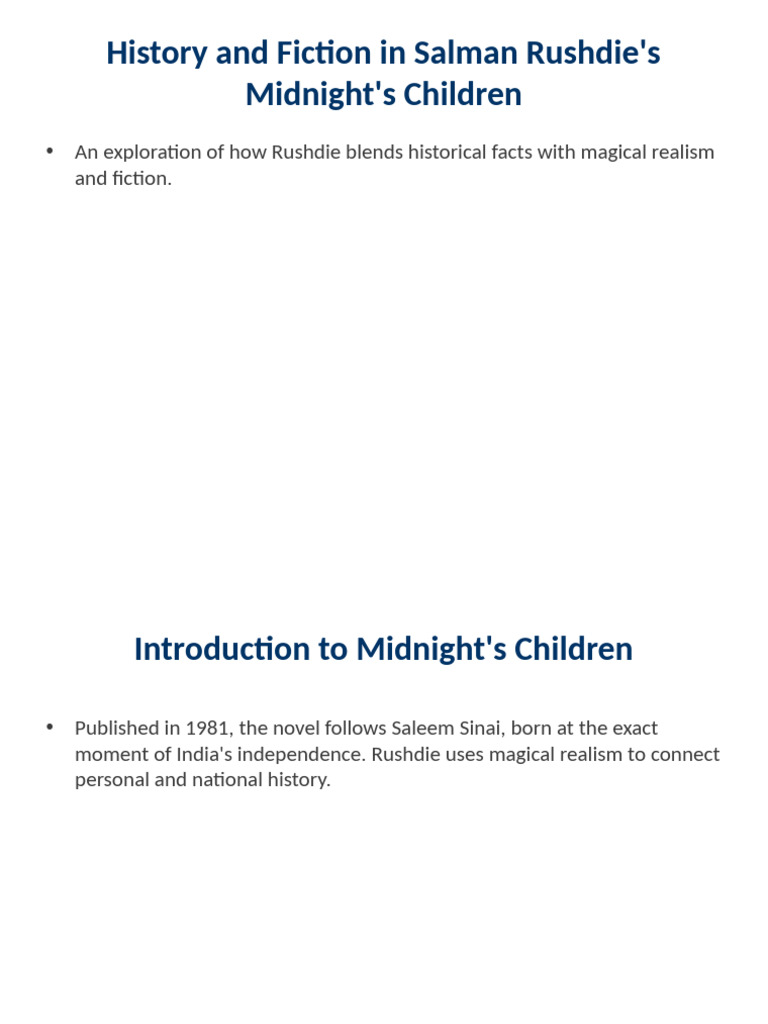 History and Fiction in Salman Rushdie's Midnight's Children

• An exploration of how Rushdie blends historical facts with magical realism and fiction.

Introduction to Midnight's Children

• Published in 1981, the novel follows Saleem Sinai, born at the exact moment of India's independence. Rushdie uses magical realism to connect personal and national history.